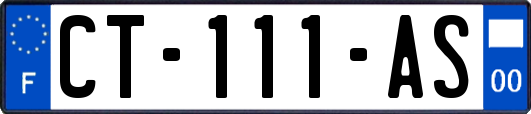 F
CT-111-AS
00